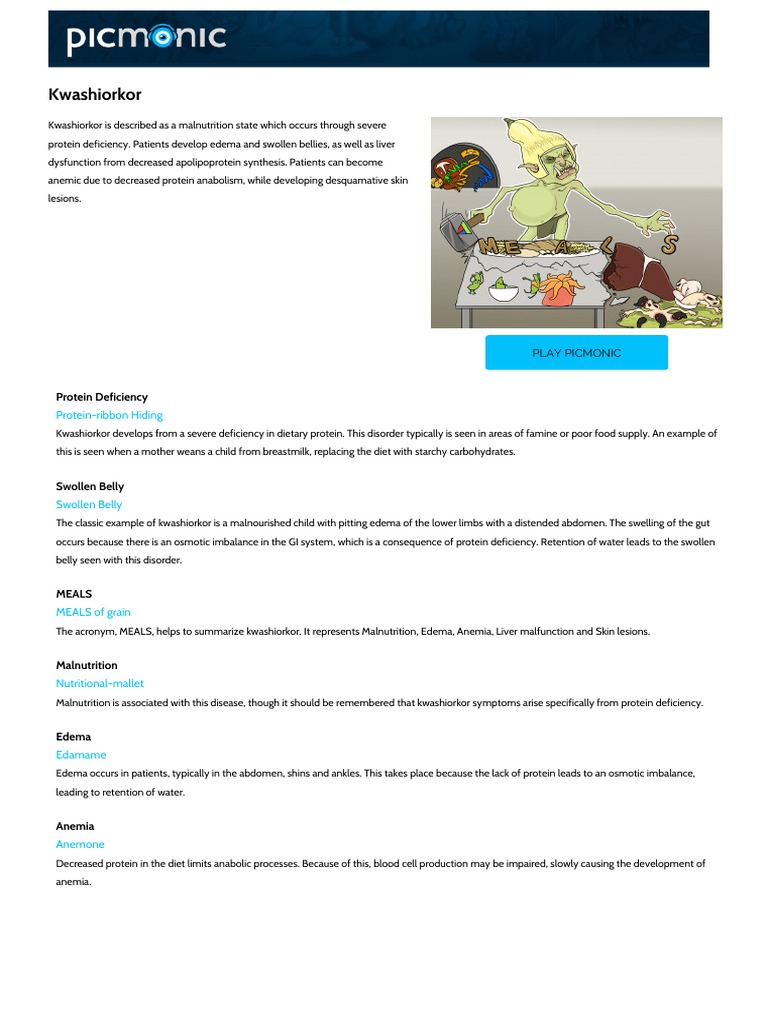 picmonic

Kwashiorkor

Kwashiorkor is described as a malnutrition state which occurs through severe protein deficiency. Patients develop edema and swollen bellies, as well as liver dysfunction from decreased apolipoprotein synthesis. Patients can become anemic due to decreased protein anabolism, while developing desquamative skin lesions.

MEALS

PLAY PICMONIC

Protein Deficiency
Protein-ribbon Hiding
Kwashiorkor develops from a severe deficiency in dietary protein. This disorder typically is seen in areas of famine or poor food supply. An example of this is seen when a mother weans a child from breastmilk, replacing the diet with starchy carbohydrates.

Swollen Belly
Swollen Belly
The classic example of kwashiorkor is a malnourished child with pitting edema of the lower limbs with a distended abdomen. The swelling of the gut occurs because there is an osmotic imbalance in the GI system, which is a consequence of protein deficiency. Retention of water leads to the swollen belly seen with this disorder.

MEALS
MEALS of grain
The acronym, MEALS, helps to summarize kwashiorkor. It represents Malnutrition, Edema, Anemia, Liver malfunction and Skin lesions.

Malnutrition
Nutritional-mallet
Malnutrition is associated with this disease, though it should be remembered that kwashiorkor symptoms arise specifically from protein deficiency.

Edema
Edamame
Edema occurs in patients, typically in the abdomen, shins and ankles. This takes place because the lack of protein leads to an osmotic imbalance, leading to retention of water.

Anemia
Anemone
Decreased protein in the diet limits anabolic processes. Because of this, blood cell production may be impaired, slowly causing the development of anemia.